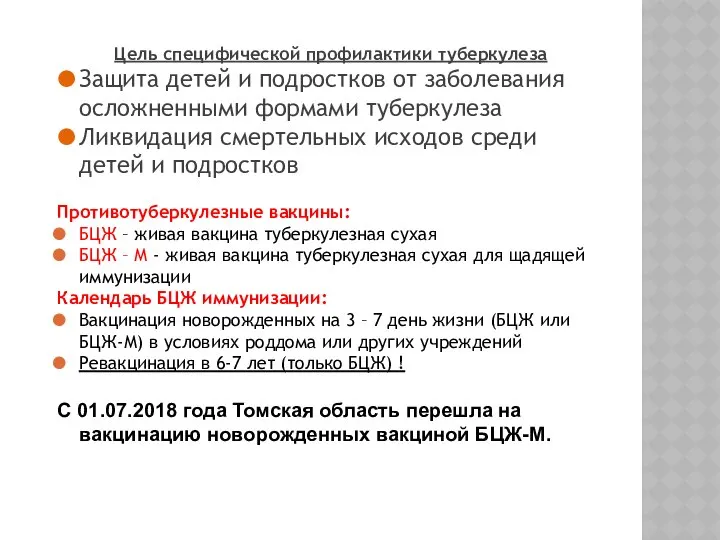 Цель специфической профилактики туберкулеза

Защита детей и подростков от заболевания осложненными формами туберкулеза

Ликвидация смертельных исходов среди детей и подростков

Противотуберкулезные вакцины:

БЦЖ – живая вакцина туберкулезная сухая

БЦЖ – М - живая вакцина туберкулезная сухая для щадящей иммунизации

Календарь БЦЖ иммунизации:

Вакцинация новорожденных на 3 – 7 день жизни (БЦЖ или БЦЖ-М) в условиях роддома или других учреждений

Ревакцинация в 6-7 лет (только БЦЖ) !

С 01.07.2018 года Томская область перешла на вакцинацию новорожденных вакциной БЦЖ-М.